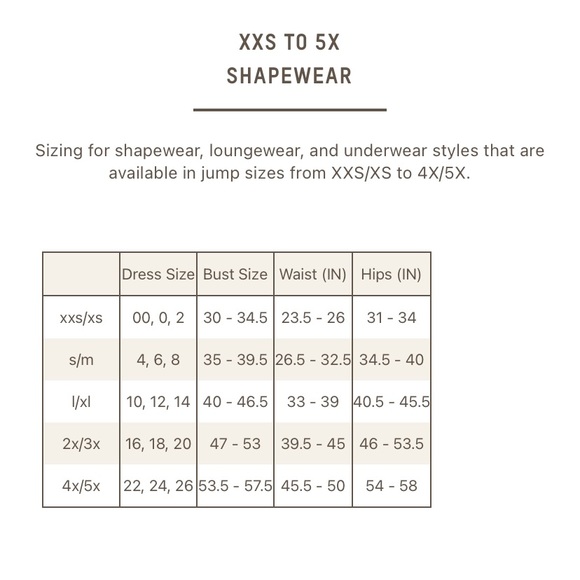 XXS TO 5X
SHAPEWEAR

Sizing for shapewear, loungewear, and underwear styles that are available in jump sizes from XXS/XS to 4X/5X.

| | Dress Size | Bust Size | Waist (IN) | Hips (IN) |
|---|---|---|---|---|
| xxs/xs | 00, 0, 2 | 30 - 34.5 | 23.5 - 26 | 31 - 34 |
| s/m | 4, 6, 8 | 35 - 39.5 | 26.5 - 32.5 | 34.5 - 40 |
| l/xl | 10, 12, 14 | 40 - 46.5 | 33 - 39 | 40.5 - 45.5 |
| 2x/3x | 16, 18, 20 | 47 - 53 | 39.5 - 45 | 46 - 53.5 |
| 4x/5x | 22, 24, 26 | 53.5 - 57.5 | 45.5 - 50 | 54 - 58 |